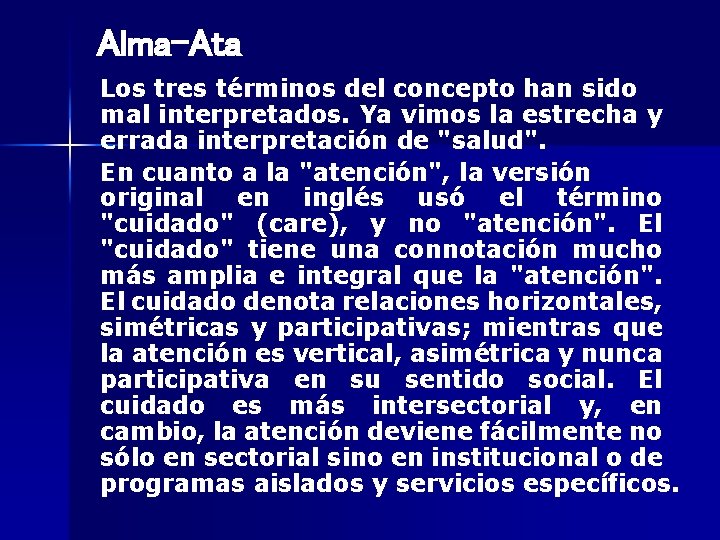 Alma-Ata

Los tres términos del concepto han sido mal interpretados. Ya vimos la estrecha y errada interpretación de "salud".

En cuanto a la "atención", la versión original en inglés usó el término "cuidado" (care), y no "atención". El "cuidado" tiene una connotación mucho más amplia e integral que la "atención". El cuidado denota relaciones horizontales, simétricas y participativas; mientras que la atención es vertical, asimétrica y nunca participativa en su sentido social. El cuidado es más intersectorial y, en cambio, la atención deviene fácilmente no sólo en sectorial sino en institucional o de programas aislados y servicios específicos.